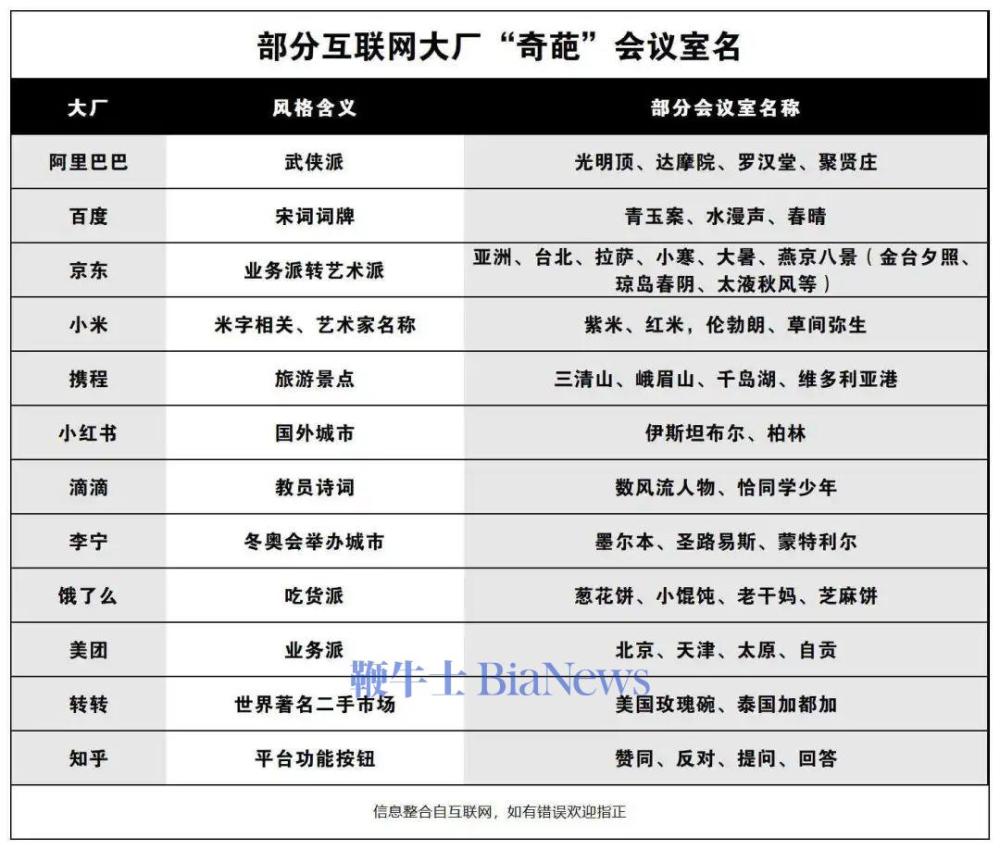 部分互联网大厂“奇葩”会议室名

| 大厂 | 风格含义 | 部分会议室名称 |
|---|---|---|
| 阿里巴巴 | 武侠派 | 光明顶、达摩院、罗汉堂、聚贤庄 |
| 百度 | 宋词词牌 | 青玉案、水漫声、春晴 |
| 京东 | 业务派转艺术派 | 亚洲、台北、拉萨、小寒、大暑、燕京八景（金台夕照、琼岛春阴、太液秋风等） |
| 小米 | 米字相关、艺术家名称 | 紫米、红米，伦勃朗、草间弥生 |
| 携程 | 旅游景点 | 三清山、峨眉山、千岛湖、维多利亚港 |
| 小红书 | 国外城市 | 伊斯坦布尔、柏林 |
| 滴滴 | 教员诗词 | 数风流人物、恰同学少年 |
| 李宁 | 冬奥会举办城市 | 墨尔本、圣路易斯、蒙特利尔 |
| 饿了么 | 吃货派 | 葱花饼、小馄饨、老干妈、芝麻饼 |
| 美团 | 业务派 | 北京、天津、太原、自贡 |
| 转转 | 世界著名二手市场 | 美国玫瑰碗、泰国加都加 |
| 知乎 | 平台功能按钮 | 赞同、反对、提问、回答 |

鞭牛士 BiaNews

信息整合自互联网，如有错误欢迎指正